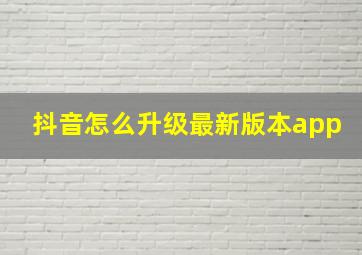 抖音怎么升级最新版本app